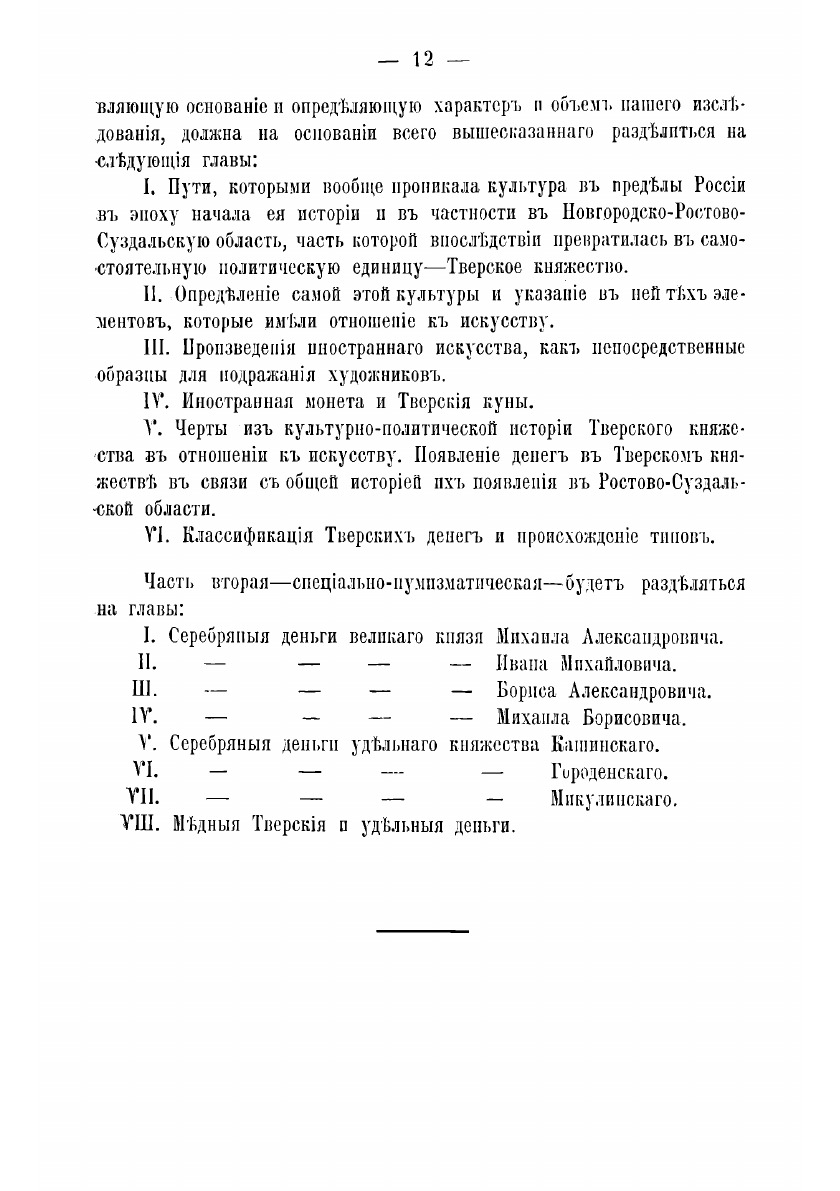 — 12 —

вляющую основаніе и опредѣляющую характеръ и объемъ нашего изслѣдованія, должна на основаніи всего вышесказаннаго раздѣлиться на слѣдующія главы:

I. Пути, которыми вообще проникала культура въ предѣлы Россіи въ эпоху начала ея исторіи и въ частности въ Новгородско-Ростово-Суздальскую область, часть которой впослѣдствіи превратилась въ самостоятельную политическую единицу—Тверское княжество.

II. Опредѣленіе самой этой культуры и указаніе въ ней тѣхъ элементовъ, которые имѣли отношеніе къ искусству.

III. Произведенія иностраннаго искусства, какъ непосредственные образцы для подражанія художниковъ.

IV. Иностранная монета и Тверскія куны.

V. Черты изъ культурно-политической исторіи Тверского княжества въ отношеніи къ искусству. Появленіе денегъ въ Тверскомъ княжествѣ въ связи съ общей исторіей ихъ появленія въ Ростово-Суздальской области.

VI. Классификація Тверскихъ денегъ и происхожденіе типовъ.

Часть вторая—спеціально-нумизматическая—будетъ раздѣляться на главы:

I. Серебряныя деньги великаго князя Михаила Александровича.
II. — — — — Ивана Михайловича.
III. — — — — Бориса Александровича.
IV. — — — — Михаила Борисовича.
V. Серебряныя деньги удѣльнаго княжества Кашинскаго.
VI. — — — — Городенскаго.
VII. — — — — Микулинскаго.
VIII. Мѣдныя Тверскія и удѣльныя деньги.